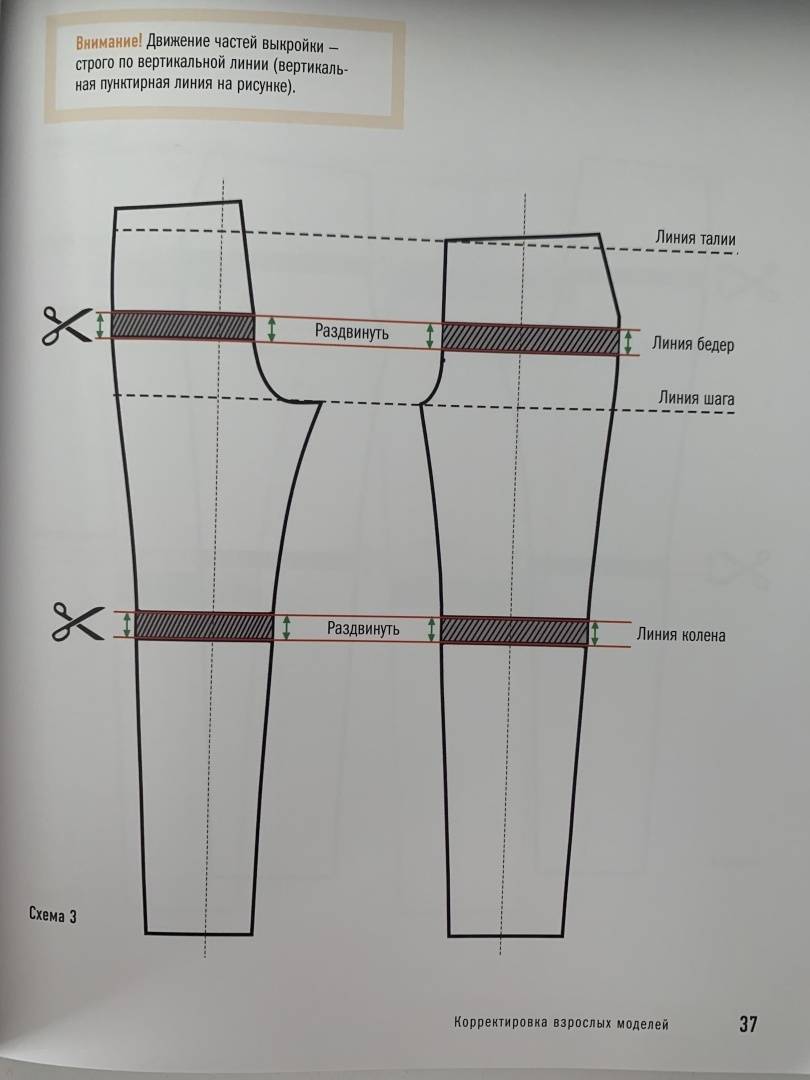 Внимание! Движение частей выкройки – строго по вертикальной линии (вертикальная пунктирная линия на рисунке).

Линия талии

Раздвинуть

Линия бедер

Линия шага

Раздвинуть

Линия колена

Схема 3

Корректировка взрослых моделей

37